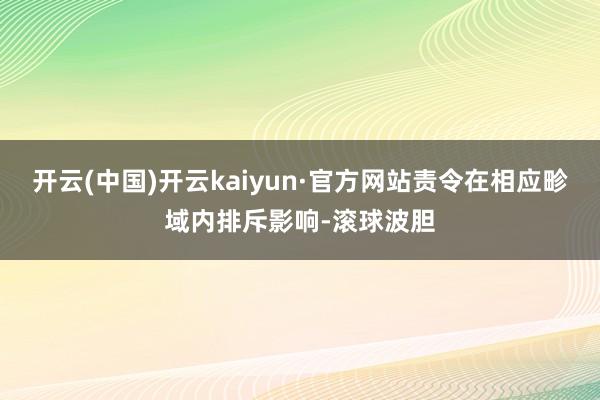 开云(中国)开云kaiyun·官方网站责令在相应畛域内排斥影响-滚球波胆